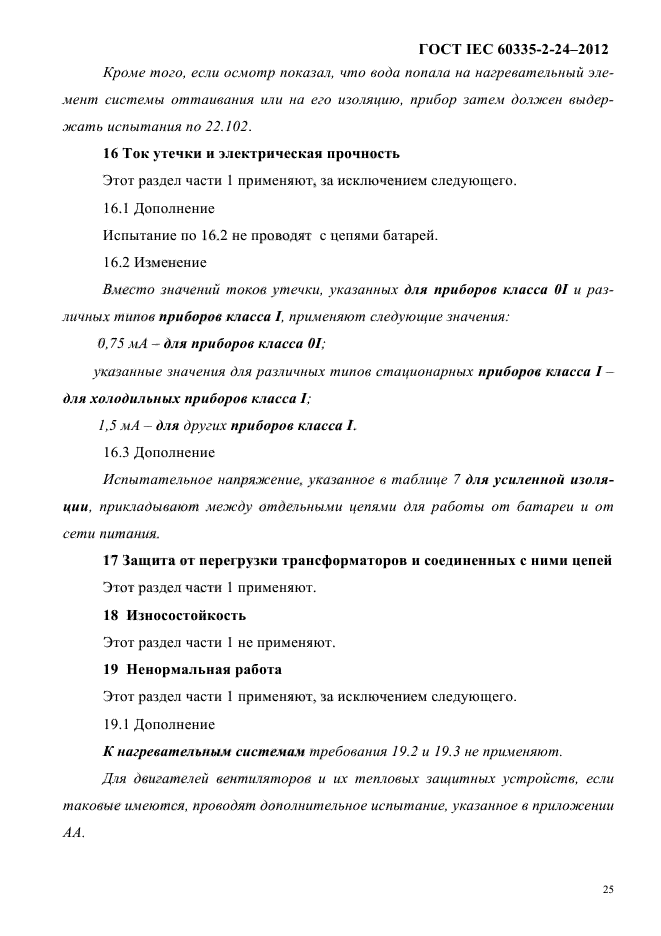 ГОСТ IEC 60335-2-24–2012

Кроме того, если осмотр показал, что вода попала на нагревательный элемент системы оттаивания или на его изоляцию, прибор затем должен выдержать испытания по 22.102.

16 Ток утечки и электрическая прочность

Этот раздел части 1 применяют, за исключением следующего.

16.1 Дополнение

Испытание по 16.2 не проводят с цепями батарей.

16.2 Изменение

Вместо значений токов утечки, указанных для приборов класса 0I и различных типов приборов класса I, применяют следующие значения:

0,75 мА – для приборов класса 0I;

указанные значения для различных типов стационарных приборов класса I – для холодильных приборов класса I;

1,5 мА – для других приборов класса I.

16.3 Дополнение

Испытательное напряжение, указанное в таблице 7 для усиленной изоляции, прикладывают между отдельными цепями для работы от батареи и от сети питания.

17 Защита от перегрузки трансформаторов и соединенных с ними цепей

Этот раздел части 1 применяют.

18 Износостойкость

Этот раздел части 1 не применяют.

19 Ненормальная работа

Этот раздел части 1 применяют, за исключением следующего.

19.1 Дополнение

К нагревательным системам требования 19.2 и 19.3 не применяют.

Для двигателей вентиляторов и их тепловых защитных устройств, если таковые имеются, проводят дополнительное испытание, указанное в приложении АА.

25